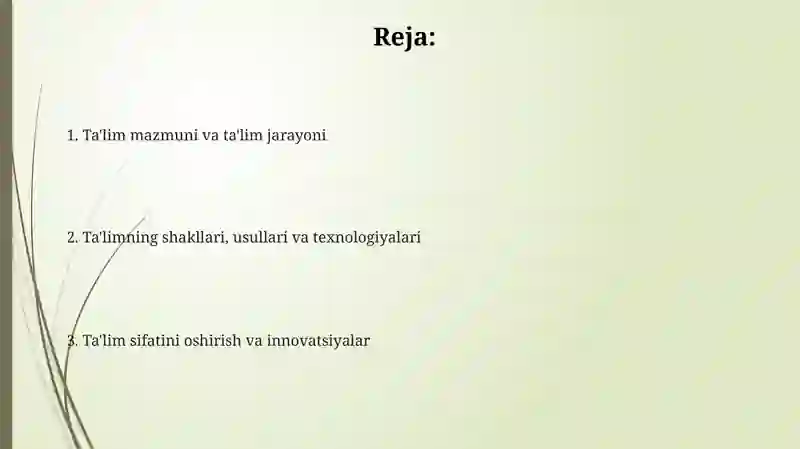 Reja:

1. Ta'lim mazmuni va ta'lim jarayoni

2. Ta'limning shakllari, usullari va texnologiyalari

3. Ta'lim sifatini oshirish va innovatsiyalar